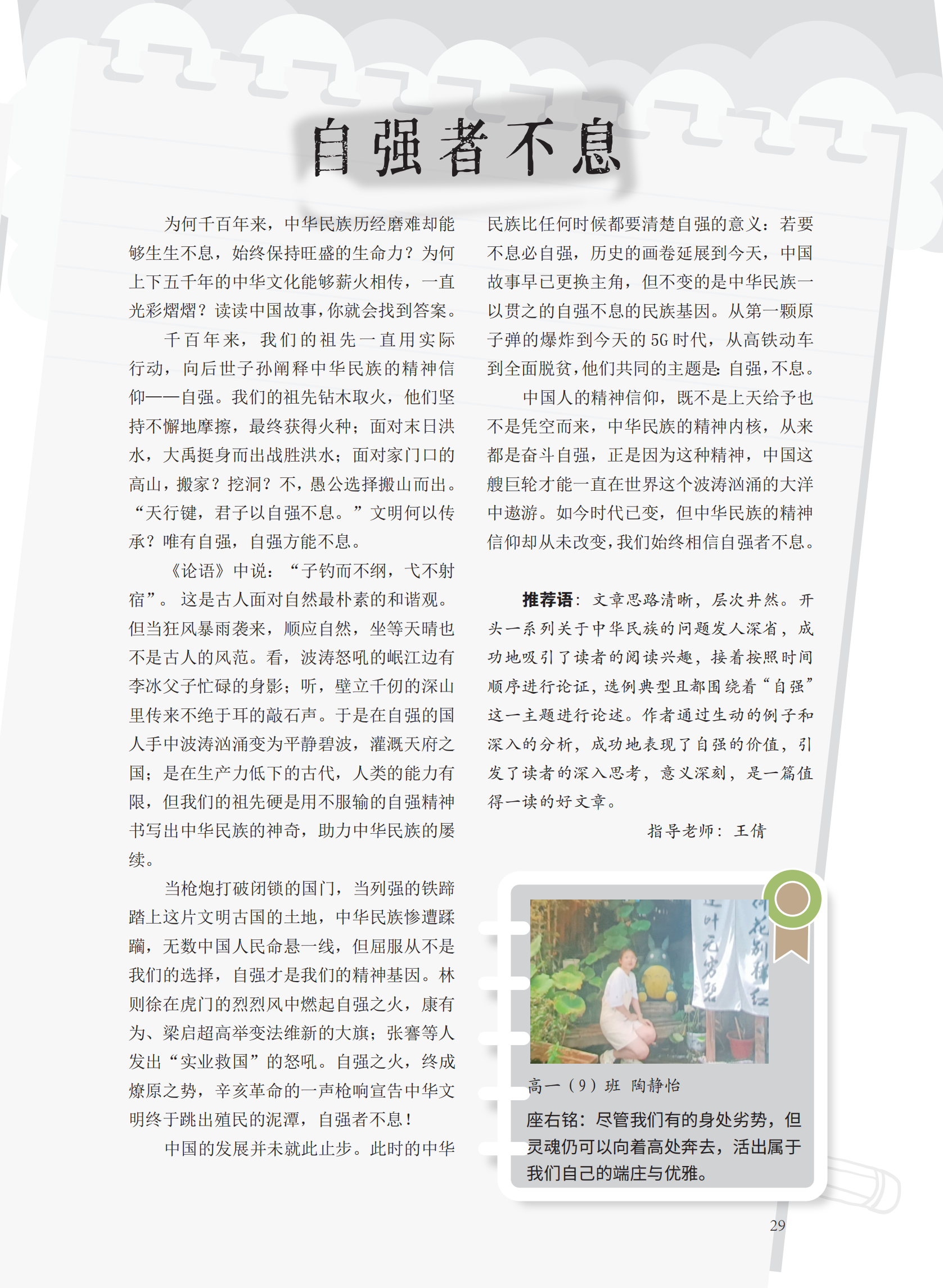 自强者不息

为何千百年来，中华民族历经磨难却能够生生不息，始终保持旺盛的生命力？为何上下五千年的中华文化能够薪火相传，一直光彩熠熠？读读中国故事，你就会找到答案。

千百年来，我们的祖先一直用实际行动，向后世子孙阐释中华民族的精神信仰——自强。我们的祖先钻木取火，他们坚持不懈地摩擦，最终获得火种；面对末日洪水，大禹挺身而出战胜洪水；面对家门口的高山，搬家？挖洞？不，愚公选择搬山而出。“天行键，君子以自强不息。”文明何以传承？唯有自强，自强方能不息。

《论语》中说：“子钓而不纲，弋不射宿”。这是古人面对自然最朴素的和谐观。但当狂风暴雨袭来，顺应自然，坐等天晴也不是古人的风范。看，波涛怒吼的岷江边有李冰父子忙碌的身影；听，壁立千仞的深山里传来不绝于耳的敲石声。于是在自强的国人手中波涛汹涌变为平静碧波，灌溉天府之国；是在生产力低下的古代，人类的能力有限，但我们的祖先硬是用不服输的自强精神书写出中华民族的神奇，助力中华民族的屡续。

当枪炮打破闭锁的国门，当列强的铁蹄踏上这片文明古国的土地，中华民族惨遭蹂躏，无数中国人民命悬一线，但屈服从不是我们的选择，自强才是我们的精神基因。林则徐在虎门的烈烈风中燃起自强之火，康有为、梁启超高举变法维新的大旗；张謇等人发出“实业救国”的怒吼。自强之火，终成燎原之势，辛亥革命的一声枪响宣告中华文明终于跳出殖民的泥潭，自强者不息！

中国的发展并未就此止步。此时的中华民族比任何时候都要清楚自强的意义：若要不息必自强，历史的画卷延展到今天，中国故事早已更换主角，但不变的是中华民族一以贯之的自强不息的民族基因。从第一颗原子弹的爆炸到今天的5G时代，从高铁动车到全面脱贫，他们共同的主题是：自强，不息。

中国人的精神信仰，既不是上天给予也不是凭空而来，中华民族的精神内核，从来都是奋斗自强，正是因为这种精神，中国这艘巨轮才能一直在世界这个波涛汹涌的大洋中遨游。如今时代已变，但中华民族的精神信仰却从未改变，我们始终相信自强者不息。

推荐语：文章思路清晰，层次井然。开头一系列关于中华民族的问题发人深省，成功地吸引了读者的阅读兴趣，接着按照时间顺序进行论证，选例典型且都围绕着“自强”这一主题进行论述。作者通过生动的例子和深入的分析，成功地表现了自强的价值，引发了读者的深入思考，意义深刻，是一篇值得一读的好文章。

指导老师：王倩

高一（9）班 陶静怡

座右铭：尽管我们有的身处劣势，但灵魂仍可以向着高处奔去，活出属于我们自己的端庄与优雅。

29